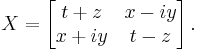 $X = \begin{bmatrix} t+z & x-iy \\ x+iy & t-z \end{bmatrix}.$